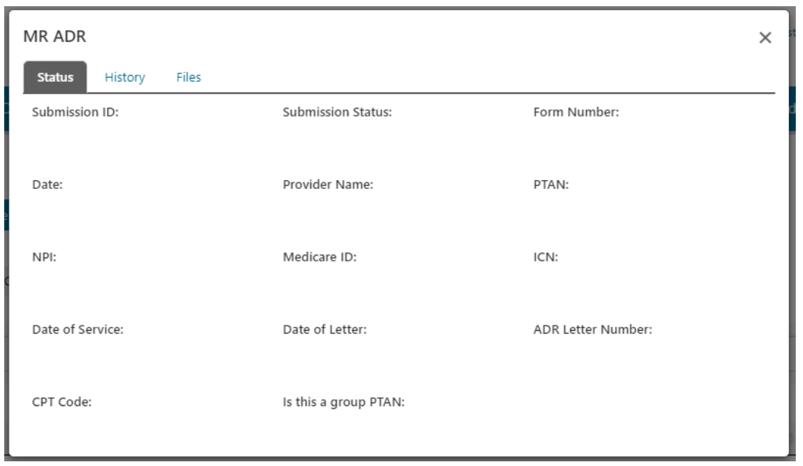 MR ADR

×

Status History Files

Submission ID:

Submission Status:

Form Number:

Date:

Provider Name:

PTAN:

NPI:

Medicare ID:

ICN:

Date of Service:

Date of Letter:

ADR Letter Number:

CPT Code:

Is this a group PTAN: